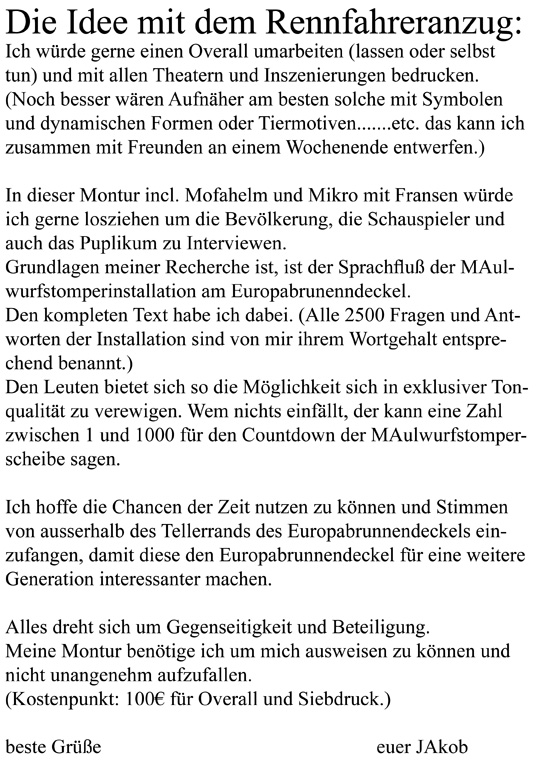 Die Idee mit dem Rennfahreranzug:
Ich würde gerne einen Overall umarbeiten (lassen oder selbst tun) und mit allen Theatern und Inszenierungen bedrucken. (Noch besser wären Aufnäher am besten solche mit Symbolen und dynamischen Formen oder Tiermotiven.......etc. das kann ich zusammen mit Freunden an einem Wochenende entwerfen.)

In dieser Montur incl. Mofahelm und Mikro mit Fransen würde ich gerne losziehen um die Bevölkerung, die Schauspieler und auch das Puplikum zu Interviewen.
Grundlagen meiner Recherche ist, ist der Sprachfluß der MAulwurfstomperinstallation am Europabrunenndeckel.
Den kompleten Text habe ich dabei. (Alle 2500 Fragen und Antworten der Installation sind von mir ihrem Wortgehalt entsprechend benannt.)
Den Leuten bietet sich so die Möglichkeit sich in exklusiver Tonqualität zu verewigen. Wem nichts einfällt, der kann eine Zahl zwischen 1 und 1000 für den Countdown der MAulwurfstomperscheibe sagen.

Ich hoffe die Chancen der Zeit nutzen zu können und Stimmen von ausserhalb des Tellerrands des Europabrunnendeckels einzufangen, damit diese den Europabrunnendeckel für eine weitere Generation interessanter machen.

Alles dreht sich um Gegenseitigkeit und Beteiligung.
Meine Montur benötige ich um mich ausweisen zu können und nicht unangenehm aufzufallen.
(Kostenpunkt: 100€ für Overall und Siebdruck.)

beste Grüße

euer JAkob